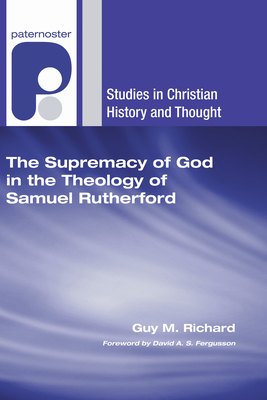 paternoster

Studies in Christian History and Thought

The Supremacy of God in the Theology of Samuel Rutherford

Guy M. Richard

Foreword by David A. S. Fergusson